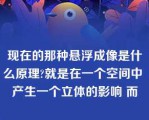 现在的那种悬浮成像是什么原理?就是在一个空间中产生一个立体的影响 而